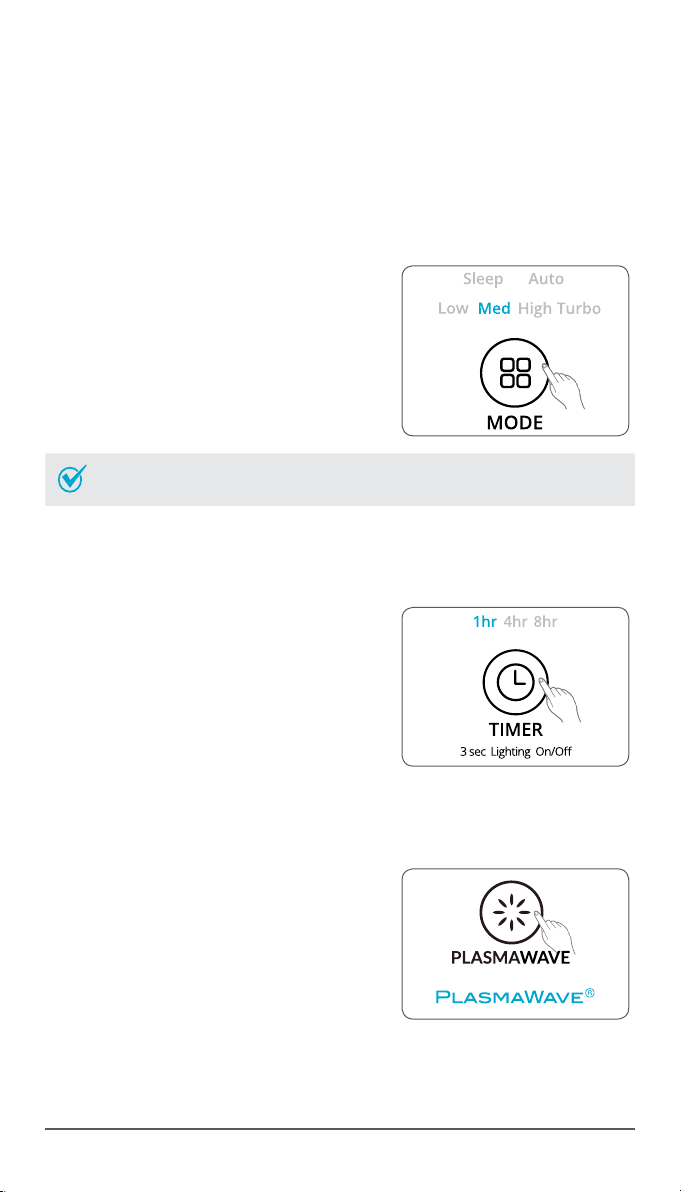 Sleep Auto

Low Med High Turbo

MODE

1hr 4hr 8hr

TIMER

3 sec Lighting On/Off

PLASMAWAVE

PLASMAWAVE®